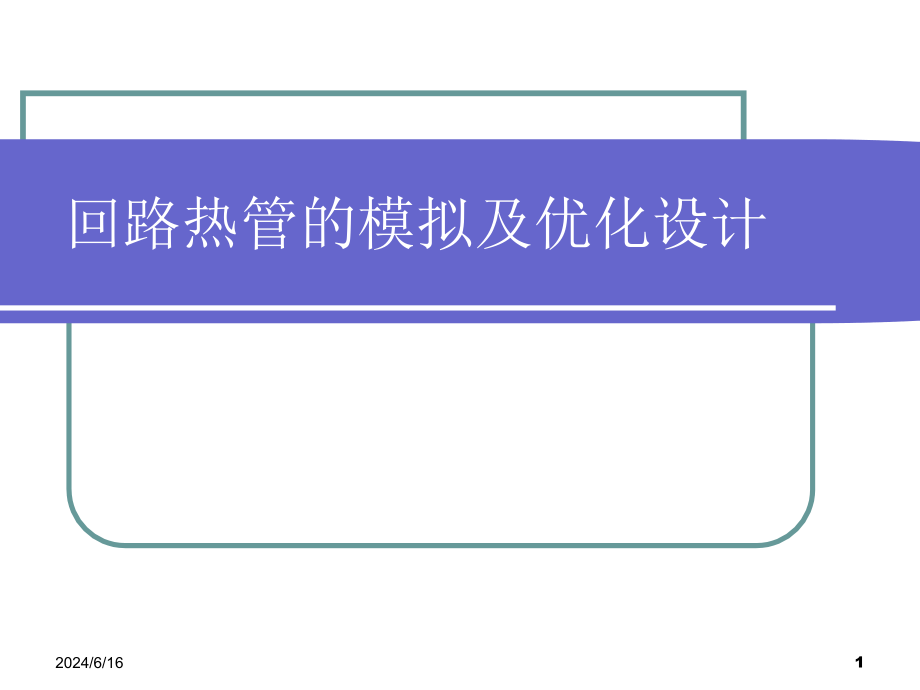 回路热管的模拟及优化设计

2024/6/16

1